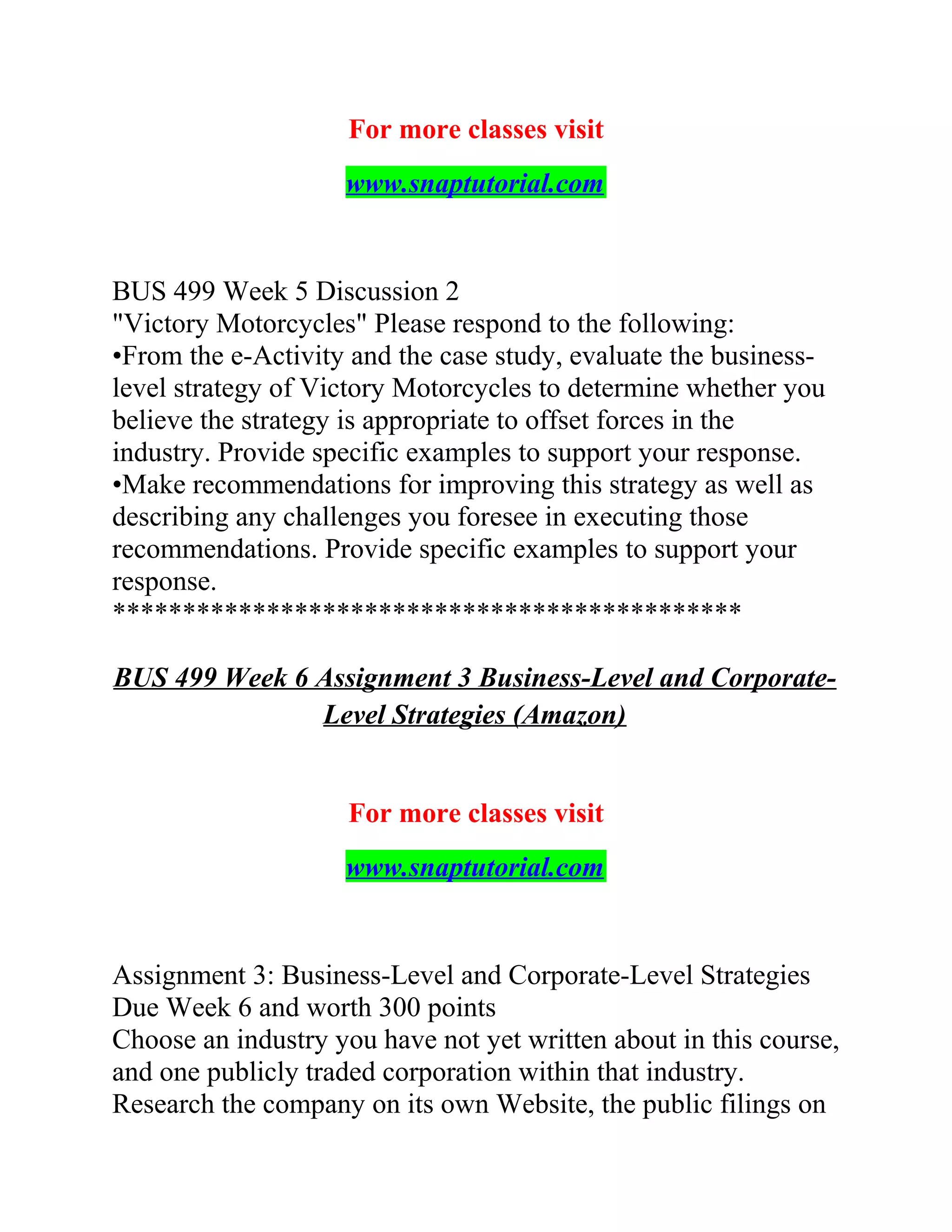 For more classes visit

www.snaptutorial.com

BUS 499 Week 5 Discussion 2
"Victory Motorcycles" Please respond to the following:
•From the e-Activity and the case study, evaluate the business-level strategy of Victory Motorcycles to determine whether you believe the strategy is appropriate to offset forces in the industry. Provide specific examples to support your response.
•Make recommendations for improving this strategy as well as describing any challenges you foresee in executing those recommendations. Provide specific examples to support your response.
********************************************

BUS 499 Week 6 Assignment 3 Business-Level and Corporate-Level Strategies (Amazon)

For more classes visit

www.snaptutorial.com

Assignment 3: Business-Level and Corporate-Level Strategies
Due Week 6 and worth 300 points
Choose an industry you have not yet written about in this course, and one publicly traded corporation within that industry. Research the company on its own Website, the public filings on